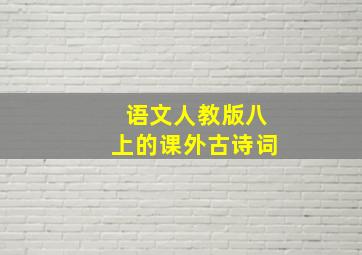 语文人教版八上的课外古诗词